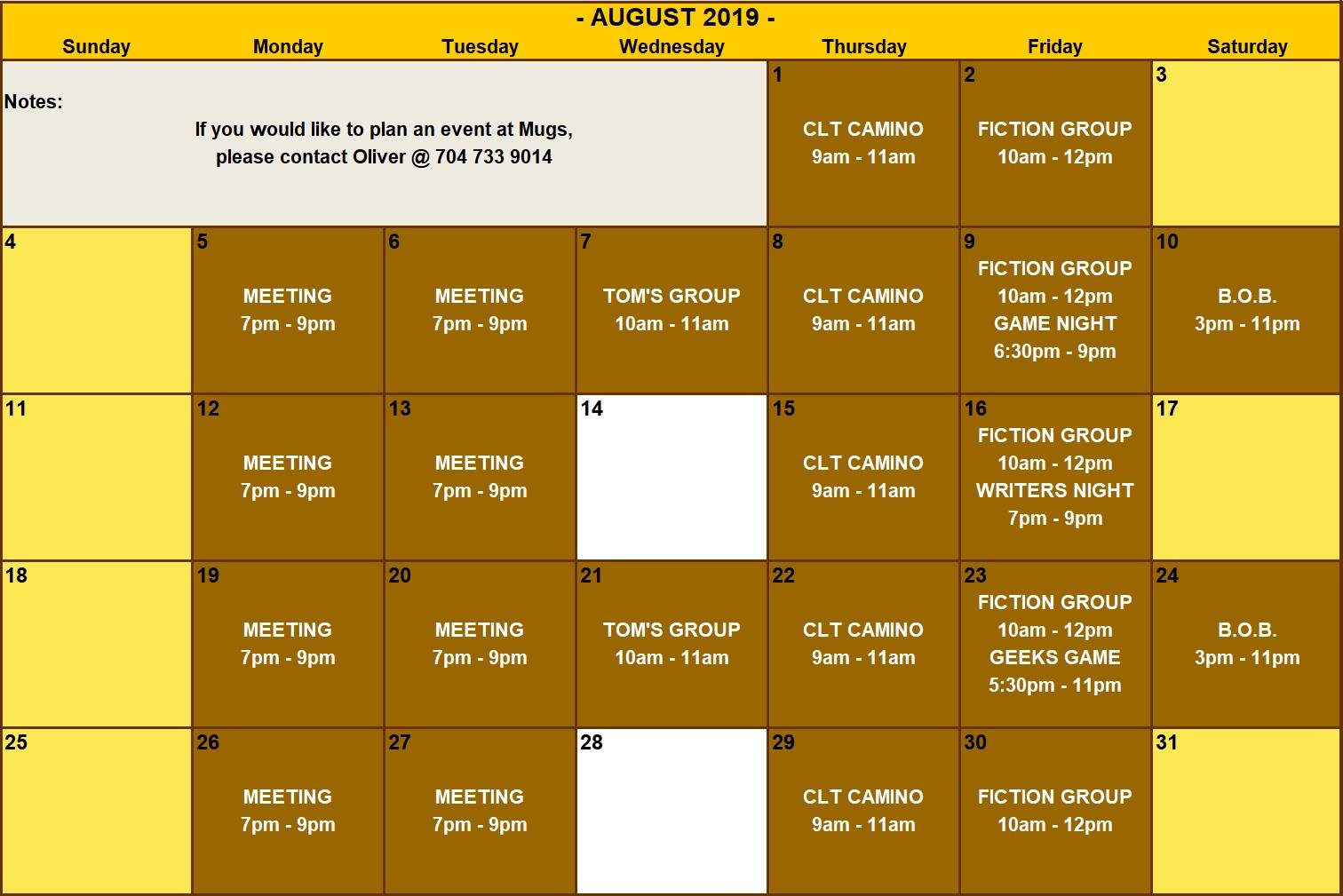 - AUGUST 2019 -

| Sunday | Monday | Tuesday | Wednesday | Thursday | Friday | Saturday |
|---|---|---|---|---|---|---|
| Notes: If you would like to plan an event at Mugs, please contact Oliver @ 704 733 9014 | | | | 1 CLT CAMINO 9am - 11am | 2 FICTION GROUP 10am - 12pm | 3 |
| 4 | 5 MEETING 7pm - 9pm | 6 MEETING 7pm - 9pm | 7 TOM'S GROUP 10am - 11am | 8 CLT CAMINO 9am - 11am | 9 FICTION GROUP 10am - 12pm GAME NIGHT 6:30pm - 9pm | 10 B.O.B. 3pm - 11pm |
| 11 | 12 MEETING 7pm - 9pm | 13 MEETING 7pm - 9pm | 14 | 15 CLT CAMINO 9am - 11am | 16 FICTION GROUP 10am - 12pm WRITERS NIGHT 7pm - 9pm | 17 |
| 18 | 19 MEETING 7pm - 9pm | 20 MEETING 7pm - 9pm | 21 TOM'S GROUP 10am - 11am | 22 CLT CAMINO 9am - 11am | 23 FICTION GROUP 10am - 12pm GEEKS GAME 5:30pm - 11pm | 24 B.O.B. 3pm - 11pm |
| 25 | 26 MEETING 7pm - 9pm | 27 MEETING 7pm - 9pm | 28 | 29 CLT CAMINO 9am - 11am | 30 FICTION GROUP 10am - 12pm | 31 |